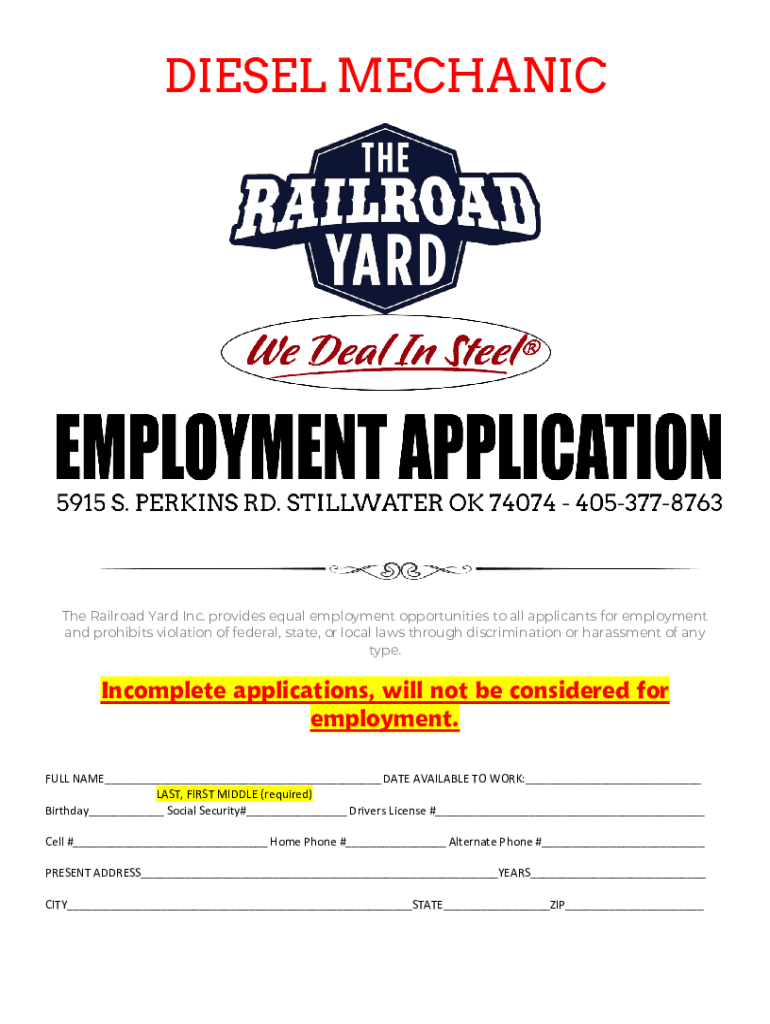 DIESEL MECHANIC

THE
RAILROAD
YARD

We Deal In Steel®

EMPLOYMENT APPLICATION

5915 S. PERKINS RD. STILLWATER OK 74074 - 405-377-8763

The Railroad Yard Inc. provides equal employment opportunities to all applicants for employment and prohibits violation of federal, state, or local laws through discrimination or harassment of any type.

Incomplete applications, will not be considered for employment.

FULL NAME____ DATE AVAILABLE TO WORK:____
LAST, FIRST MIDDLE (required)
Birthday____ Social Security#____ Drivers License #____

Cell #____ Home Phone #____ Alternate Phone #____

PRESENT ADDRESS____YEARS____

CITY____STATE____ZIP____